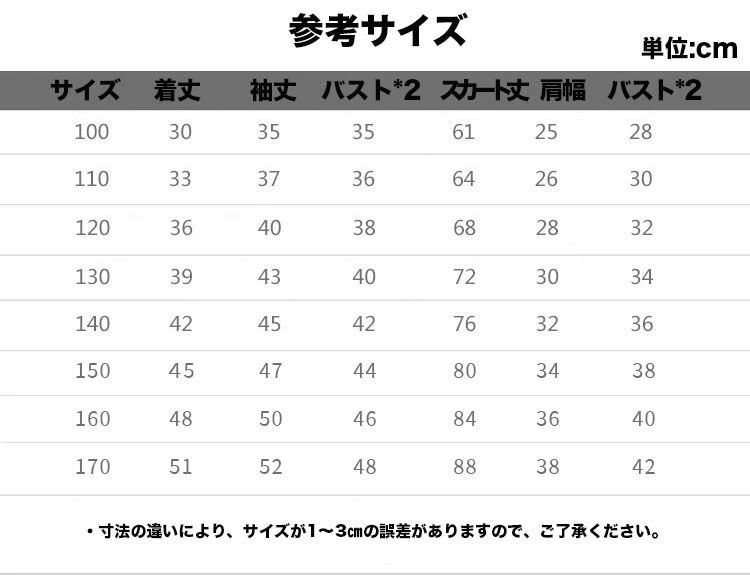 参考サイズ

単位:cm

| サイズ | 着丈 | 袖丈 | バスト*2 | スカート丈 | 肩幅 | バスト*2 |
|---|---|---|---|---|---|---|
| 100 | 30 | 35 | 35 | 61 | 25 | 28 |
| 110 | 33 | 37 | 36 | 64 | 26 | 30 |
| 120 | 36 | 40 | 38 | 68 | 28 | 32 |
| 130 | 39 | 43 | 40 | 72 | 30 | 34 |
| 140 | 42 | 45 | 42 | 76 | 32 | 36 |
| 150 | 45 | 47 | 44 | 80 | 34 | 38 |
| 160 | 48 | 50 | 46 | 84 | 36 | 40 |
| 170 | 51 | 52 | 48 | 88 | 38 | 42 |

・寸法の違いにより、サイズが1～3㎝の誤差がありますので、ご了承ください。